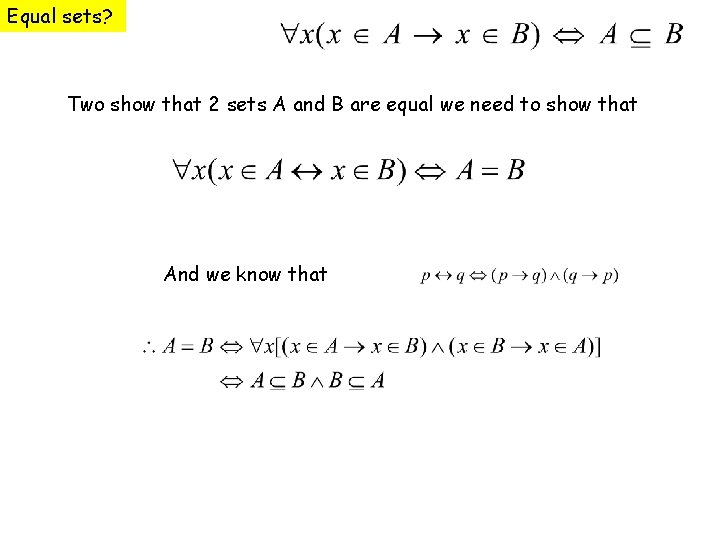 Equal sets?

$\forall x(x \in A \rightarrow x \in B) \Leftrightarrow A \subseteq B$

Two show that 2 sets A and B are equal we need to show that

$\forall x(x \in A \leftrightarrow x \in B) \Leftrightarrow A = B$

And we know that $p \leftrightarrow q \Leftrightarrow (p \rightarrow q) \wedge (q \rightarrow p)$

$\therefore A = B \Leftrightarrow \forall x[(x \in A \rightarrow x \in B) \wedge (x \in B \rightarrow x \in A)]$

$\Leftrightarrow A \subseteq B \wedge B \subseteq A$